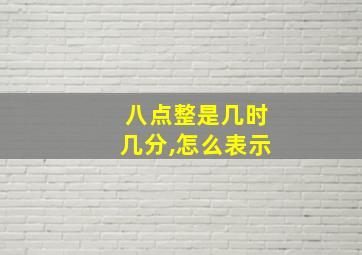 八点整是几时几分,怎么表示